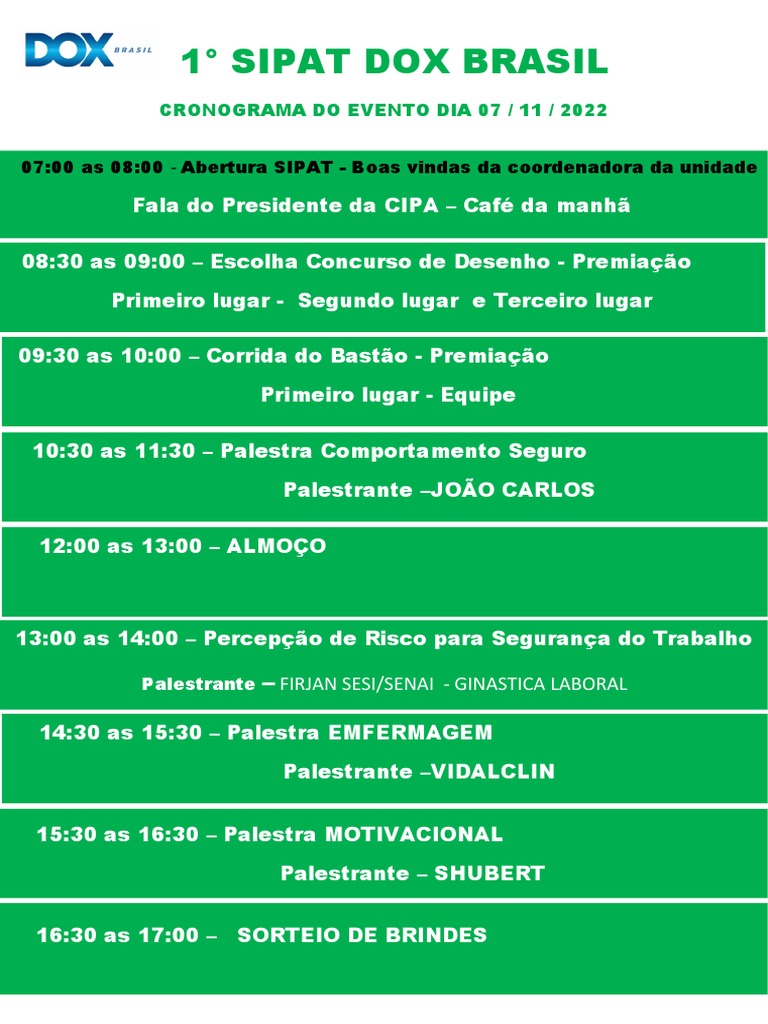 DOX BRASIL

1° SIPAT DOX BRASIL

CRONOGRAMA DO EVENTO DIA 07 / 11 / 2022

07:00 as 08:00 - Abertura SIPAT - Boas vindas da coordenadora da unidade
Fala do Presidente da CIPA – Café da manhã

08:30 as 09:00 – Escolha Concurso de Desenho - Premiação
Primeiro lugar - Segundo lugar e Terceiro lugar

09:30 as 10:00 – Corrida do Bastão - Premiação
Primeiro lugar - Equipe

10:30 as 11:30 – Palestra Comportamento Seguro
Palestrante –JOÃO CARLOS

12:00 as 13:00 – ALMOÇO

13:00 as 14:00 – Percepção de Risco para Segurança do Trabalho
Palestrante – FIRJAN SESI/SENAI - GINASTICA LABORAL

14:30 as 15:30 – Palestra EMFERMAGEM
Palestrante –VIDALCLIN

15:30 as 16:30 – Palestra MOTIVACIONAL
Palestrante – SHUBERT

16:30 as 17:00 – SORTEIO DE BRINDES